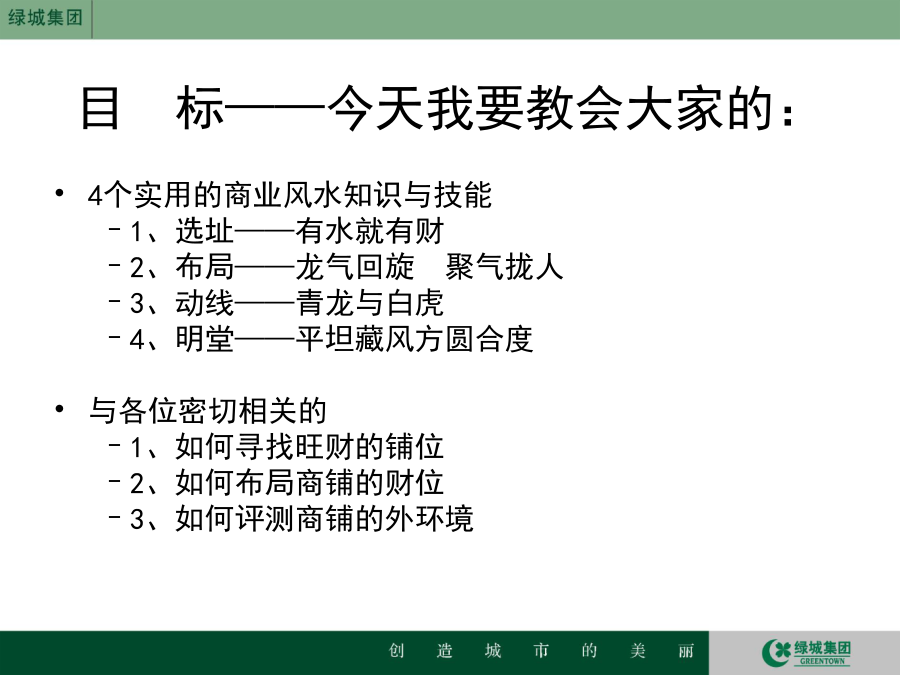 绿城集团

目　标——今天我要教会大家的：

• 4个实用的商业风水知识与技能
	– 1、选址——有水就有财
	– 2、布局——龙气回旋　聚气拢人
	– 3、动线——青龙与白虎
	– 4、明堂——平坦藏风方圆合度

• 与各位密切相关的
	– 1、如何寻找旺财的铺位
	– 2、如何布局商铺的财位
	– 3、如何评测商铺的外环境

创　造　城　市　的　美　丽

绿城集团
GREENTOWN